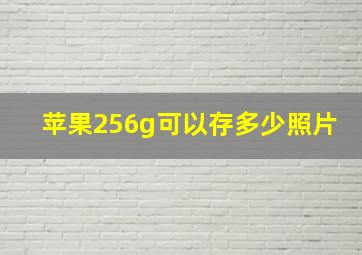 苹果256g可以存多少照片